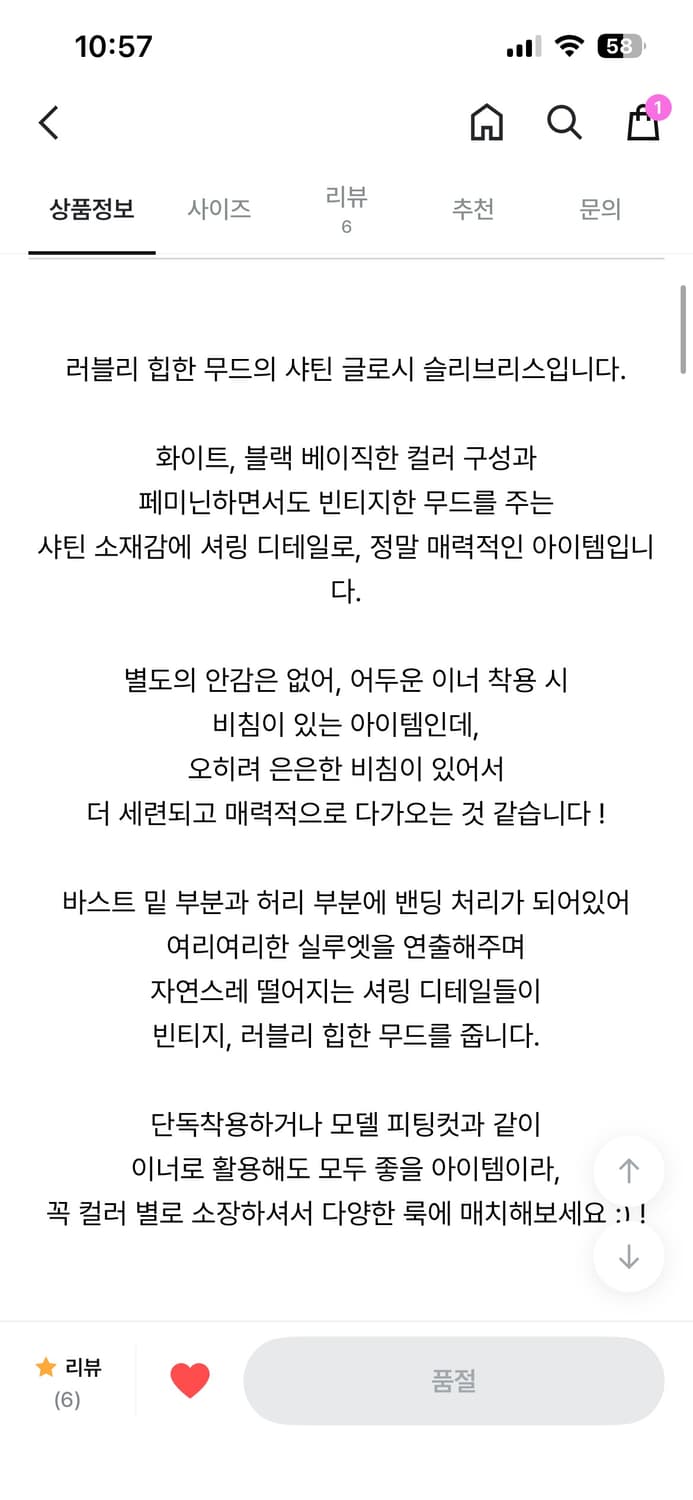 10:57

58

1

상품정보 사이즈 리뷰 6 추천 문의

러블리 힙한 무드의 샤틴 글로시 슬리브리스입니다.

화이트, 블랙 베이직한 컬러 구성과 페미닌하면서도 빈티지한 무드를 주는 샤틴 소재감에 셔링 디테일로, 정말 매력적인 아이템입니다.

별도의 안감은 없어, 어두운 이너 착용 시 비침이 있는 아이템인데, 오히려 은은한 비침이 있어서 더 세련되고 매력적으로 다가오는 것 같습니다 !

바스트 밑 부분과 허리 부분에 밴딩 처리가 되어있어 여리여리한 실루엣을 연출해주며 자연스레 떨어지는 셔링 디테일들이 빈티지, 러블리 힙한 무드를 줍니다.

단독착용하거나 모델 피팅컷과 같이 이너로 활용해도 모두 좋을 아이템이라, 꼭 컬러 별로 소장하셔서 다양한 룩에 매치해보세요 :) !

리뷰 (6)

품절